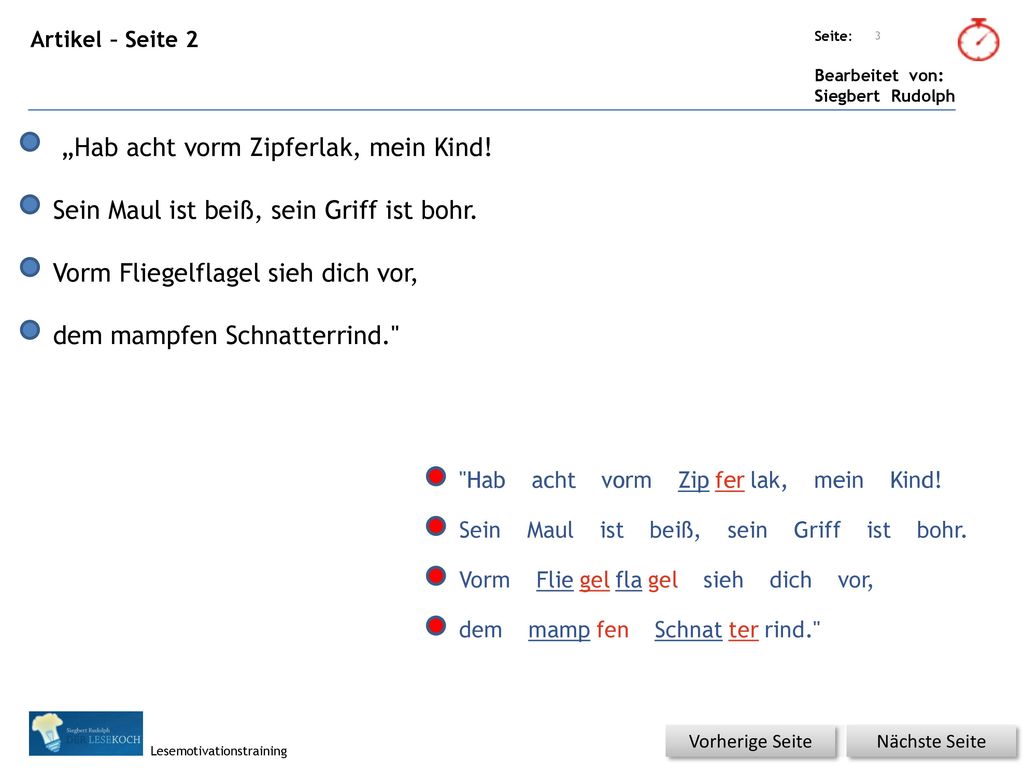 Artikel – Seite 2

Seite: 3

Bearbeitet von:
Siegbert Rudolph

„Hab acht vorm Zipferlak, mein Kind!

Sein Maul ist beiß, sein Griff ist bohr.

Vorm Fliegelflagel sieh dich vor,

dem mampfen Schnatterrind."

"Hab acht vorm Zip fer lak, mein Kind!

Sein Maul ist beiß, sein Griff ist bohr.

Vorm Flie gel fla gel sieh dich vor,

dem mamp fen Schnat ter rind."

Siegbert Rudolph
LESEKOCH

Lesemotivationstraining

Vorherige Seite

Nächste Seite